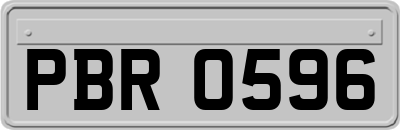 PBR 0596